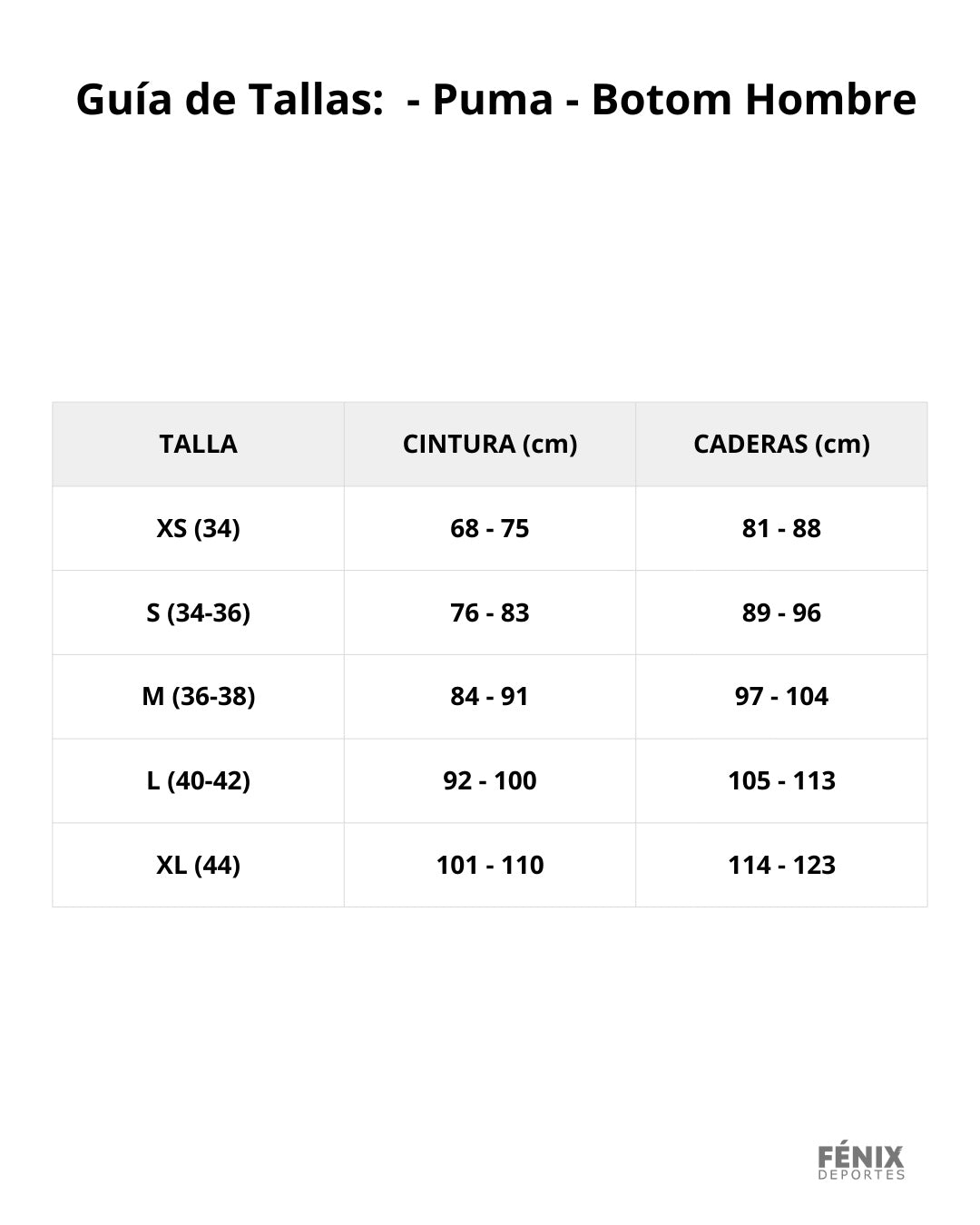 Guía de Tallas:  - Puma - Botom Hombre

| TALLA | CINTURA (cm) | CADERAS (cm) |
|---|---|---|
| XS (34) | 68 - 75 | 81 - 88 |
| S (34-36) | 76 - 83 | 89 - 96 |
| M (36-38) | 84 - 91 | 97 - 104 |
| L (40-42) | 92 - 100 | 105 - 113 |
| XL (44) | 101 - 110 | 114 - 123 |

FÉNIX
DEPORTES